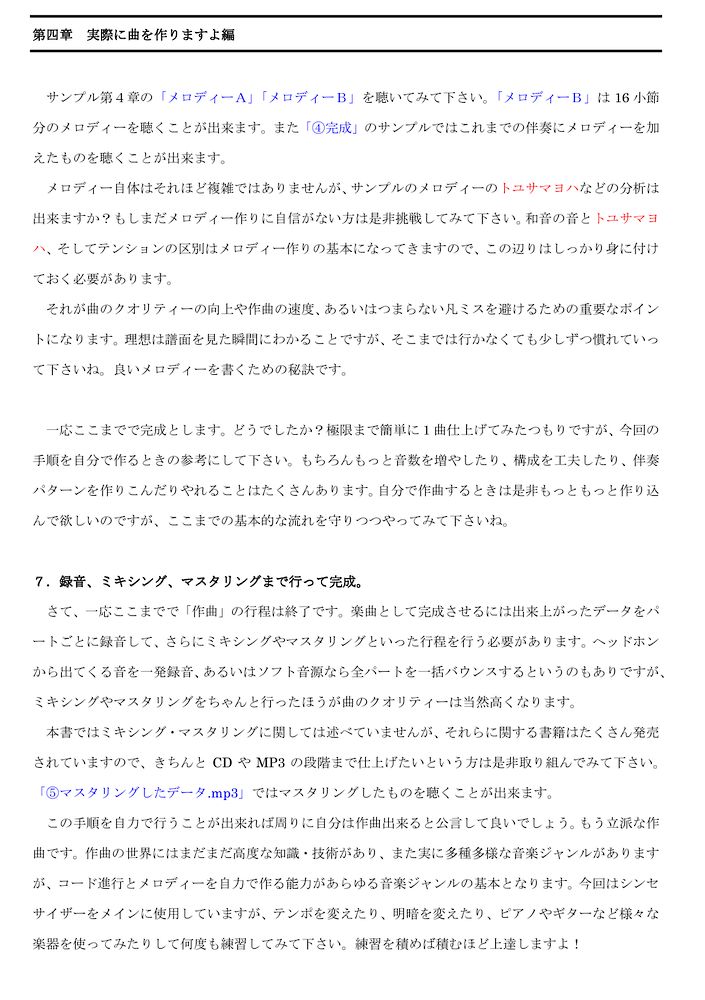 第四章　実際に曲を作りますよ編

サンプル第４章の「メロディーA」「メロディーB」を聴いてみて下さい。「メロディーB」は 16 小節分のメロディーを聴くことが出来ます。また「④完成」のサンプルではこれまでの伴奏にメロディーを加えたものを聴くことが出来ます。

メロディー自体はそれほど複雑ではありませんが、サンプルのメロディーのトユサマヨハなどの分析は出来ますか？もしまだメロディー作りに自信がない方は是非挑戦してみて下さい。和音の音とトユサマヨハ、そしてテンションの区別はメロディー作りの基本になってきますので、この辺りはしっかり身に付けておく必要があります。

それが曲のクオリティーの向上や作曲の速度、あるいはつまらない凡ミスを避けるための重要なポイントになります。理想は譜面を見た瞬間にわかることですが、そこまでは行かなくても少しずつ慣れていって下さいね。良いメロディーを書くための秘訣です。

一応ここまでで完成とします。どうでしたか？極限まで簡単に１曲仕上げてみたつもりですが、今回の手順を自分で作るときの参考にして下さい。もちろんもっと音数を増やしたり、構成を工夫したり、伴奏パターンを作りこんだりやれることはたくさんあります。自分で作曲するときは是非もっともっと作り込んで欲しいのですが、ここまでの基本的な流れを守りつつやってみて下さいね。

７．録音、ミキシング、マスタリングまで行って完成。

さて、一応ここまでで「作曲」の行程は終了です。楽曲として完成させるには出来上がったデータをパートごとに録音して、さらにミキシングやマスタリングといった行程を行う必要があります。ヘッドホンから出てくる音を一発録音、あるいはソフト音源なら全パートを一括バウンスするというのもありですが、ミキシングやマスタリングをちゃんと行ったほうが曲のクオリティーは当然高くなります。

本書ではミキシング・マスタリングに関しては述べていませんが、それらに関する書籍はたくさん発売されていますので、きちんと CD や MP3 の段階まで仕上げたいという方は是非取り組んでみて下さい。「⑤マスタリングしたデータ.mp3」ではマスタリングしたものを聴くことが出来ます。

この手順を自力で行うことが出来れば周りに自分は作曲出来ると公言して良いでしょう。もう立派な作曲です。作曲の世界にはまだまだ高度な知識・技術があり、また実に多種多様な音楽ジャンルがありますが、コード進行とメロディーを自力で作る能力があらゆる音楽ジャンルの基本となります。今回はシンセサイザーをメインに使用していますが、テンポを変えたり、明暗を変えたり、ピアノやギターなど様々な楽器を使ってみたりして何度も練習してみて下さい。練習を積めば積むほど上達しますよ！